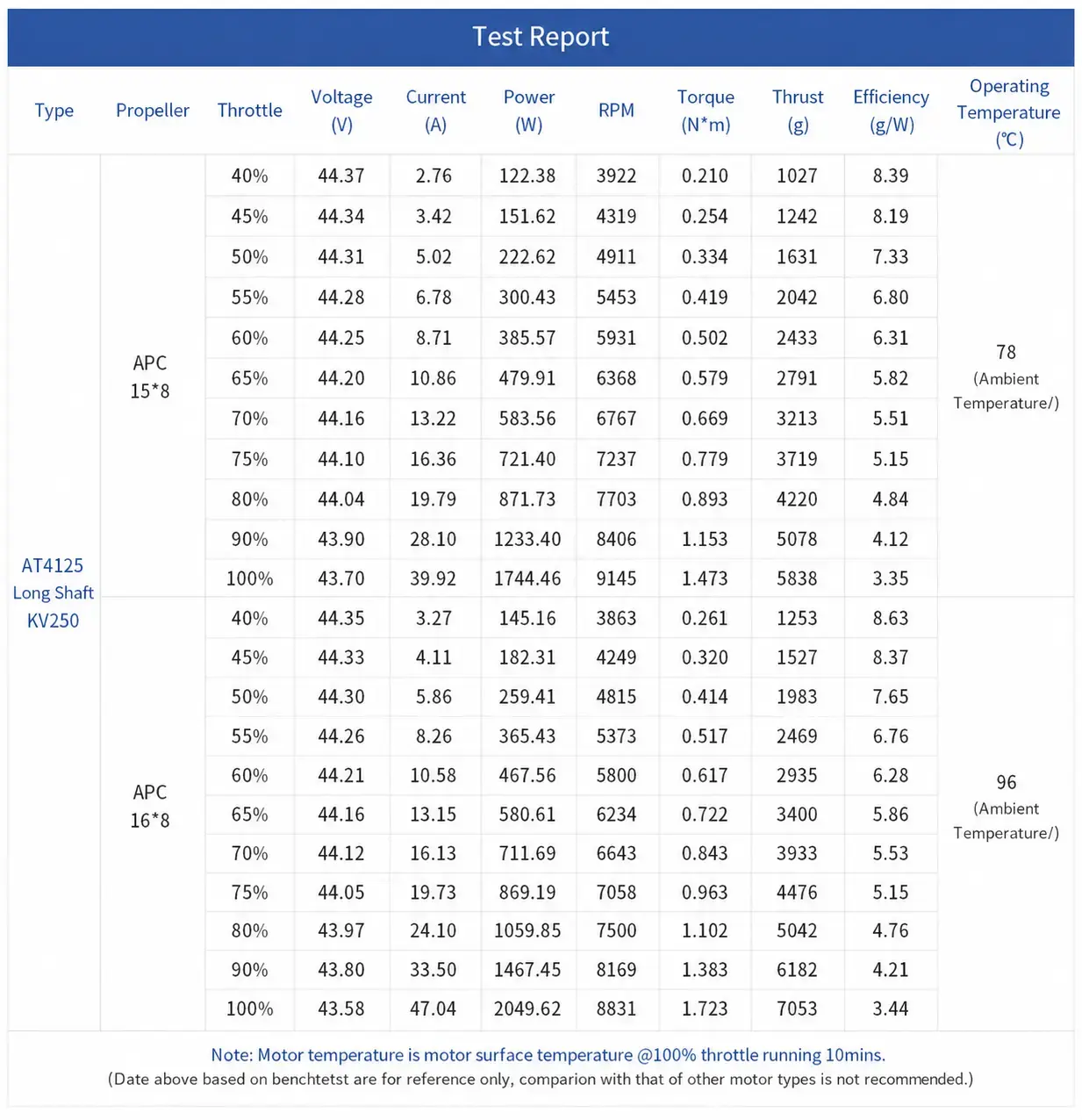 Test Report

| Type | Propeller | Throttle | Voltage (V) | Current (A) | Power (W) | RPM | Torque (N*m) | Thrust (g) | Efficiency (g/W) | Operating Temperature (℃) |
|---|---|---|---|---|---|---|---|---|---|---|
| AT4125 Long Shaft KV250 | APC 15*8 | 40% | 44.37 | 2.76 | 122.38 | 3922 | 0.210 | 1027 | 8.39 | 78 (Ambient Temperature/) |
| | | 45% | 44.34 | 3.42 | 151.62 | 4319 | 0.254 | 1242 | 8.19 | |
| | | 50% | 44.31 | 5.02 | 222.62 | 4911 | 0.334 | 1631 | 7.33 | |
| | | 55% | 44.28 | 6.78 | 300.43 | 5453 | 0.419 | 2042 | 6.80 | |
| | | 60% | 44.25 | 8.71 | 385.57 | 5931 | 0.502 | 2433 | 6.31 | |
| | | 65% | 44.20 | 10.86 | 479.91 | 6368 | 0.579 | 2791 | 5.82 | |
| | | 70% | 44.16 | 13.22 | 583.56 | 6767 | 0.669 | 3213 | 5.51 | |
| | | 75% | 44.10 | 16.36 | 721.40 | 7237 | 0.779 | 3719 | 5.15 | |
| | | 80% | 44.04 | 19.79 | 871.73 | 7703 | 0.893 | 4220 | 4.84 | |
| | | 90% | 43.90 | 28.10 | 1233.40 | 8406 | 1.153 | 5078 | 4.12 | |
| | | 100% | 43.70 | 39.92 | 1744.46 | 9145 | 1.473 | 5838 | 3.35 | |
| | APC 16*8 | 40% | 44.35 | 3.27 | 145.16 | 3863 | 0.261 | 1253 | 8.63 | 96 (Ambient Temperature/) |
| | | 45% | 44.33 | 4.11 | 182.31 | 4249 | 0.320 | 1527 | 8.37 | |
| | | 50% | 44.30 | 5.86 | 259.41 | 4815 | 0.414 | 1983 | 7.65 | |
| | | 55% | 44.26 | 8.26 | 365.43 | 5373 | 0.517 | 2469 | 6.76 | |
| | | 60% | 44.21 | 10.58 | 467.56 | 5800 | 0.617 | 2935 | 6.28 | |
| | | 65% | 44.16 | 13.15 | 580.61 | 6234 | 0.722 | 3400 | 5.86 | |
| | | 70% | 44.12 | 16.13 | 711.69 | 6643 | 0.843 | 3933 | 5.53 | |
| | | 75% | 44.05 | 19.73 | 869.19 | 7058 | 0.963 | 4476 | 5.15 | |
| | | 80% | 43.97 | 24.10 | 1059.85 | 7500 | 1.102 | 5042 | 4.76 | |
| | | 90% | 43.80 | 33.50 | 1467.45 | 8169 | 1.383 | 6182 | 4.21 | |
| | | 100% | 43.58 | 47.04 | 2049.62 | 8831 | 1.723 | 7053 | 3.44 | |

Note: Motor temperature is motor surface temperature @100% throttle running 10mins.
(Date above based on benchtetst are for reference only, comparion with that of other motor types is not recommended.)